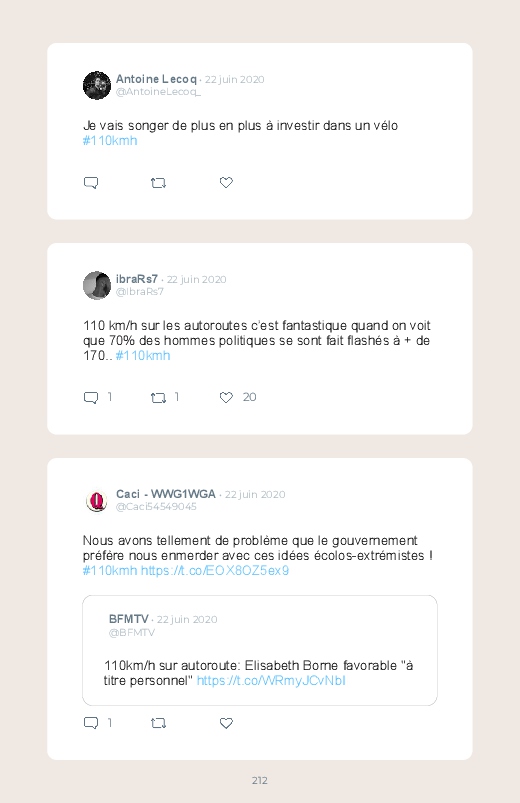 Antoine Lecoq · 22 juin 2020
@AntoineLecoq_

Je vais songer de plus en plus à investir dans un vélo #110kmh

ibraRs7 · 22 juin 2020
@IbraRs7

110 km/h sur les autoroutes c'est fantastique quand on voit que 70% des hommes politiques se sont fait flashés à + de 170.. #110kmh

1 1 20

Caci - WWG1WGA · 22 juin 2020
@Caci54549045

Nous avons tellement de problème que le gouvernement préfère nous enmerder avec ces idées écolos-extrémistes ! #110kmh https://t.co/EOX8OZ5ex9

BFMTV · 22 juin 2020
@BFMTV

110km/h sur autoroute: Elisabeth Borne favorable "à titre personnel" https://t.co/WRmyJCvNbI

1

212